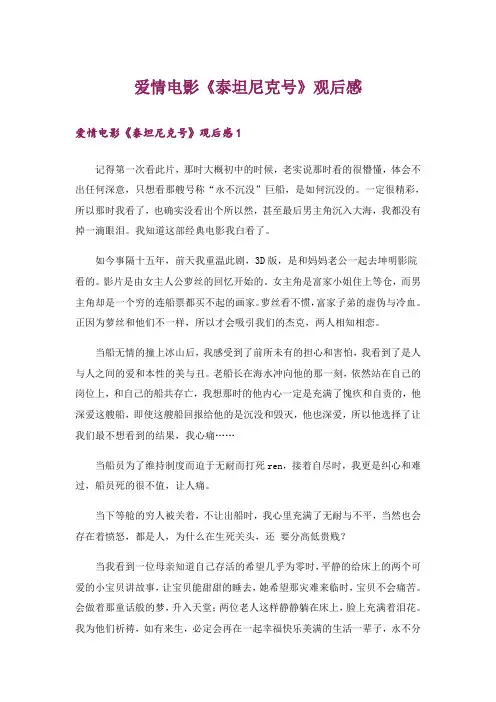 爱情电影《泰坦尼克号》观后感

爱情电影《泰坦尼克号》观后感1

记得第一次看此片，那时大概初中的时候，老实说那时看的很懵懂，体会不出任何深意，只想看那艘号称“永不沉没”巨船，是如何沉没的。一定很精彩，所以那时我看了，也确实没看出个所以然，甚至最后男主角沉入大海，我都没有掉一滴眼泪。我知道这部经典电影我白看了。

如今事隔十五年，前天我重温此剧，3D版，是和妈妈老公一起去坤明影院看的。影片是由女主人公萝丝的回忆开始的。女主角是富家小姐住上等仓，而男主角却是一个穷的连船票都买不起的画家。萝丝看不惯，富家子弟的虚伪与冷血。正因为萝丝和他们不一样，所以才会吸引我们的杰克，两人相知相恋。

当船无情的撞上冰山后，我感受到了前所未有的担心和害怕，我看到了是人与人之间的爱和本性的美与丑。老船长在海水冲向他的那一刻，依然站在自己的岗位上，和自己的船共存亡，我想那时的他内心一定是充满了愧疚和自责的，他深爱这艘船，即使这艘船回报给他的是沉没和毁灭，他也深爱，所以他选择了让我们最不想看到的结果，我心痛……

当船员为了维持制度而迫于无耐而打死ren，接着自尽时，我更是纠心和难过，船员死的很不值，让人痛。

当下等舱的穷人被关着，不让出船时，我心里充满了无耐与不平，当然也会存在着愤怒，都是人，为什么在生死关头，还 要分高低贵贱？

当我看到一位母亲知道自己存活的希望几乎为零时，平静的给床上的两个可爱的小宝贝讲故事，让宝贝能甜甜的睡去，她希望那灾难来临时，宝贝不会痛苦。会做着那童话般的梦，升入天堂；两位老人这样静静躺在床上，脸上充满着泪花。我为他们祈祷，如有来生，必定会再在一起幸福快乐美满的生活一辈子，永不分